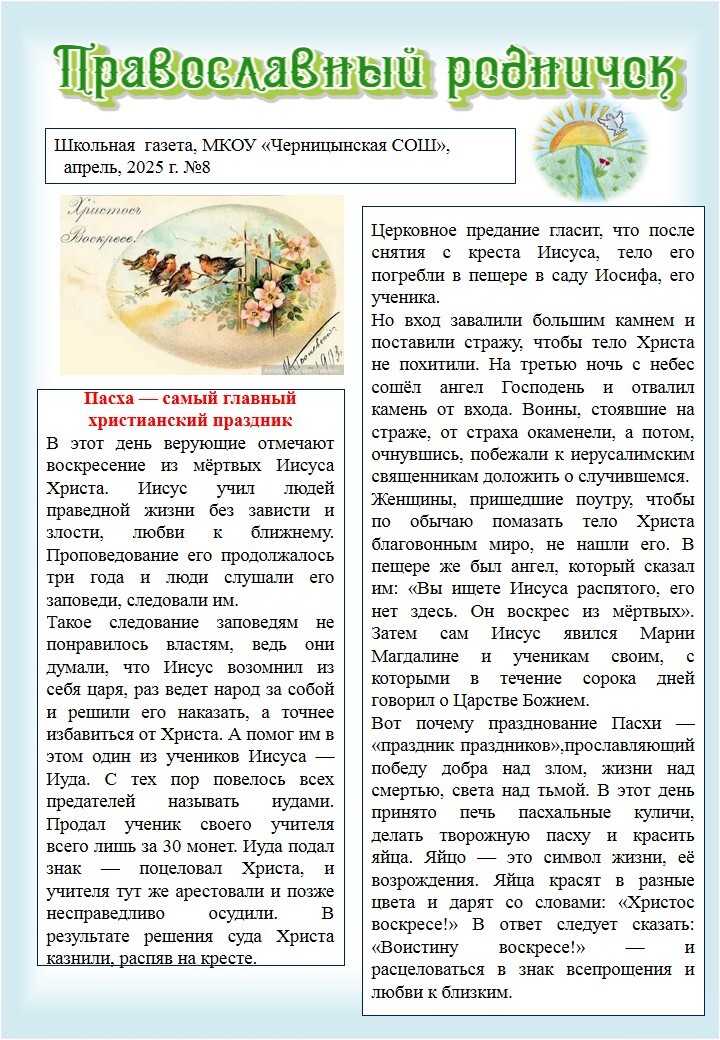 Православный родничок

Школьная газета, МКОУ «Черницынская СОШ», апрель, 2025 г. №8

Христосъ Воскресе!

Пасха — самый главный христианский праздник

В этот день верующие отмечают воскресение из мёртвых Иисуса Христа. Иисус учил людей праведной жизни без зависти и злости, любви к ближнему. Проповедование его продолжалось три года и люди слушали его заповеди, следовали им.

Такое следование заповедям не понравилось властям, ведь они думали, что Иисус возомнил из себя царя, раз ведет народ за собой и решили его наказать, а точнее избавиться от Христа. А помог им в этом один из учеников Иисуса — Иуда. С тех пор повелось всех предателей называть иудами. Продал ученик своего учителя всего лишь за 30 монет. Иуда подал знак — поцеловал Христа, и учителя тут же арестовали и позже несправедливо осудили. В результате решения суда Христа казнили, распяв на кресте.

Церковное предание гласит, что после снятия с креста Иисуса, тело его погребли в пещере в саду Иосифа, его ученика.

Но вход завалили большим камнем и поставили стражу, чтобы тело Христа не похитили. На третью ночь с небес сошёл ангел Господень и отвалил камень от входа. Воины, стоявшие на страже, от страха окаменели, а потом, очнувшись, побежали к иерусалимским священникам доложить о случившемся.

Женщины, пришедшие поутру, чтобы по обычаю помазать тело Христа благовонным миро, не нашли его. В пещере же был ангел, который сказал им: «Вы ищете Иисуса распятого, его нет здесь. Он воскрес из мёртвых». Затем сам Иисус явился Марии Магдалине и ученикам своим, с которыми в течение сорока дней говорил о Царстве Божием.

Вот почему празднование Пасхи — «праздник праздников»,прославляющий победу добра над злом, жизни над смертью, света над тьмой. В этот день принято печь пасхальные куличи, делать творожную пасху и красить яйца. Яйцо — это символ жизни, её возрождения. Яйца красят в разные цвета и дарят со словами: «Христос воскресе!» В ответ следует сказать: «Воистину воскресе!» — и расцеловаться в знак всепрощения и любви к близким.